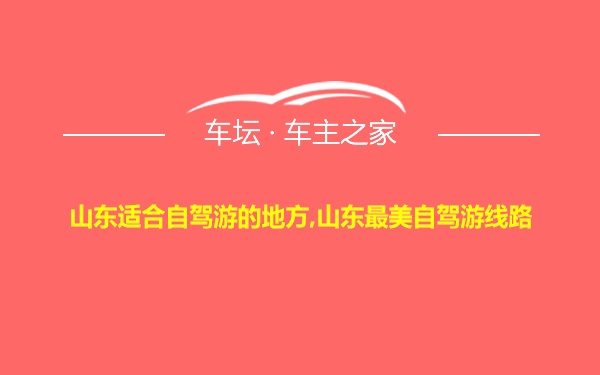 车坛 · 车主之家

山东适合自驾游的地方,山东最美自驾游线路